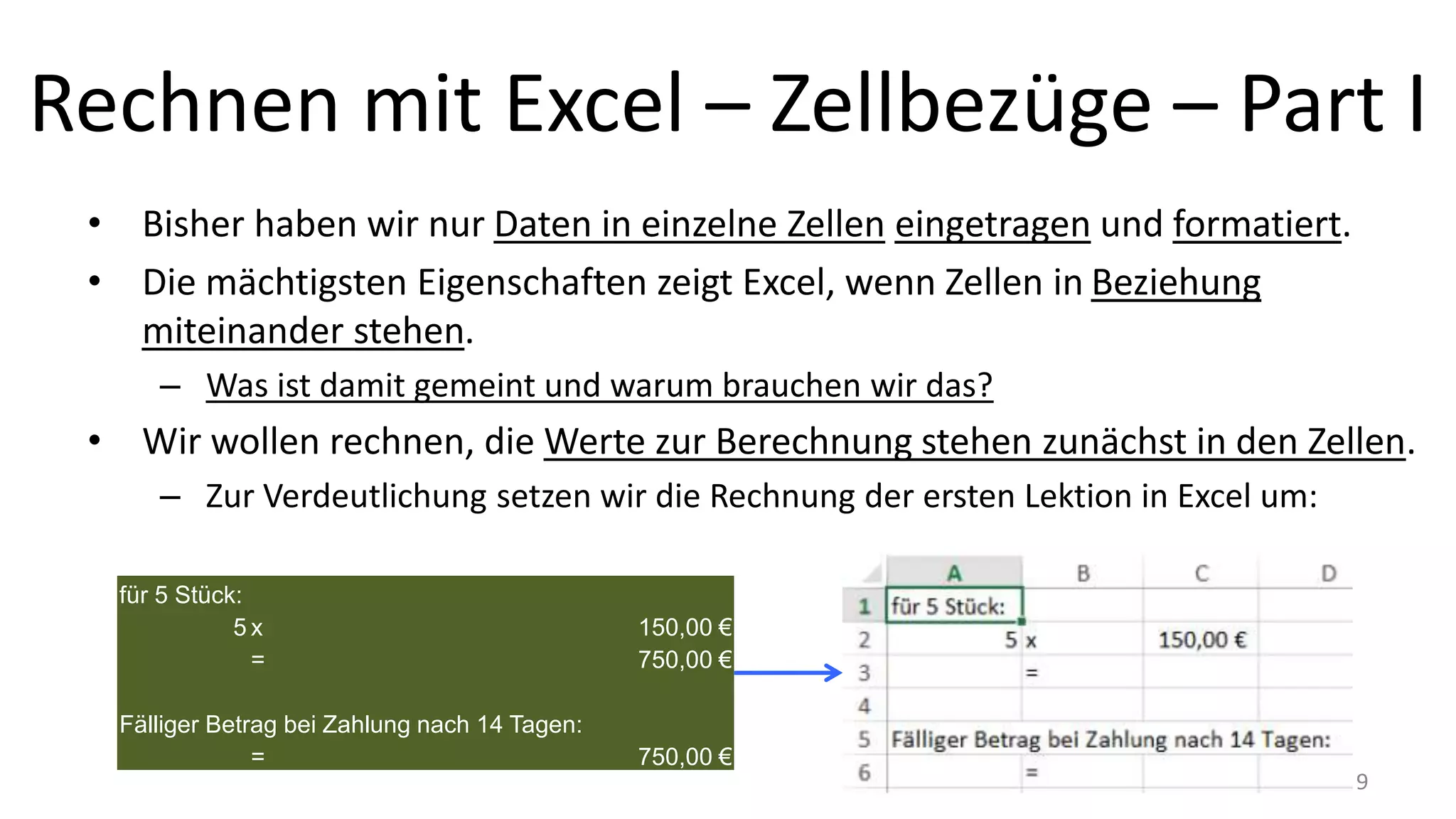 Rechnen mit Excel – Zellbezüge – Part I

• Bisher haben wir nur Daten in einzelne Zellen eingetragen und formatiert.
• Die mächtigsten Eigenschaften zeigt Excel, wenn Zellen in Beziehung miteinander stehen.
– Was ist damit gemeint und warum brauchen wir das?
• Wir wollen rechnen, die Werte zur Berechnung stehen zunächst in den Zellen.
– Zur Verdeutlichung setzen wir die Rechnung der ersten Lektion in Excel um:

für 5 Stück:
5 x 150,00 €
= 750,00 €

Fälliger Betrag bei Zahlung nach 14 Tagen:
= 750,00 €

| | A | B | C | D |
|---|---|---|---|---|
| 1 | für 5 Stück: | | | |
| 2 | 5 | x | 150,00 € | |
| 3 | | = | | |
| 4 | | | | |
| 5 | Fälliger Betrag bei Zahlung nach 14 Tagen: | | | |
| 6 | | = | | |

9